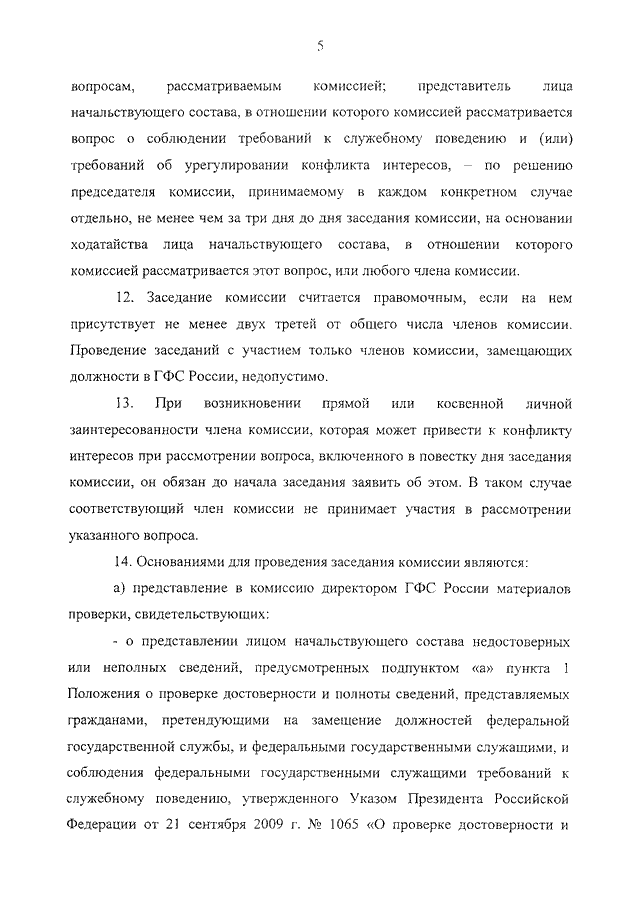 5

вопросам, рассматриваемым комиссией; представитель лица начальствующего состава, в отношении которого комиссией рассматривается вопрос о соблюдении требований к служебному поведению и (или) требований об урегулировании конфликта интересов, – по решению председателя комиссии, принимаемому в каждом конкретном случае отдельно, не менее чем за три дня до дня заседания комиссии, на основании ходатайства лица начальствующего состава, в отношении которого комиссией рассматривается этот вопрос, или любого члена комиссии.

12. Заседание комиссии считается правомочным, если на нем присутствует не менее двух третей от общего числа членов комиссии. Проведение заседаний с участием только членов комиссии, замещающих должности в ГФС России, недопустимо.

13. При возникновении прямой или косвенной личной заинтересованности члена комиссии, которая может привести к конфликту интересов при рассмотрении вопроса, включенного в повестку дня заседания комиссии, он обязан до начала заседания заявить об этом. В таком случае соответствующий член комиссии не принимает участия в рассмотрении указанного вопроса.

14. Основаниями для проведения заседания комиссии являются:

а) представление в комиссию директором ГФС России материалов проверки, свидетельствующих:

- о представлении лицом начальствующего состава недостоверных или неполных сведений, предусмотренных подпунктом «а» пункта 1 Положения о проверке достоверности и полноты сведений, представляемых гражданами, претендующими на замещение должностей федеральной государственной службы, и федеральными государственными служащими, и соблюдения федеральными государственными служащими требований к служебному поведению, утвержденного Указом Президента Российской Федерации от 21 сентября 2009 г. № 1065 «О проверке достоверности и